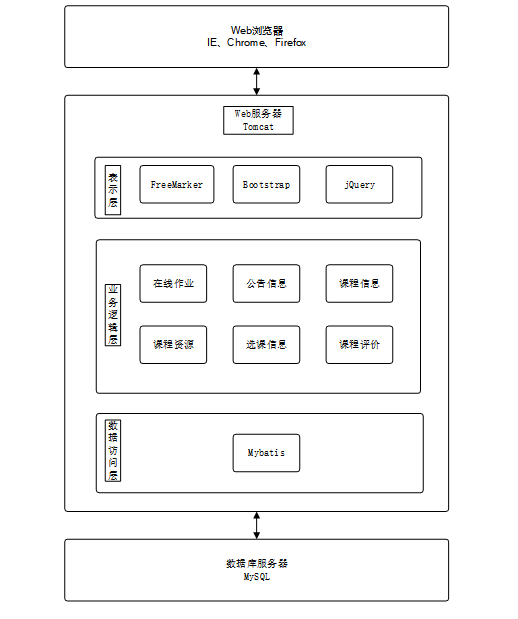 Web浏览器
IE、Chrome、Firefox

Web服务器
Tomcat

表示层

FreeMarker

Bootstrap

jQuery

业务逻辑层

在线作业

公告信息

课程信息

课程资源

选课信息

课程评价

数据访问层

Mybatis

数据库服务器
MySQL